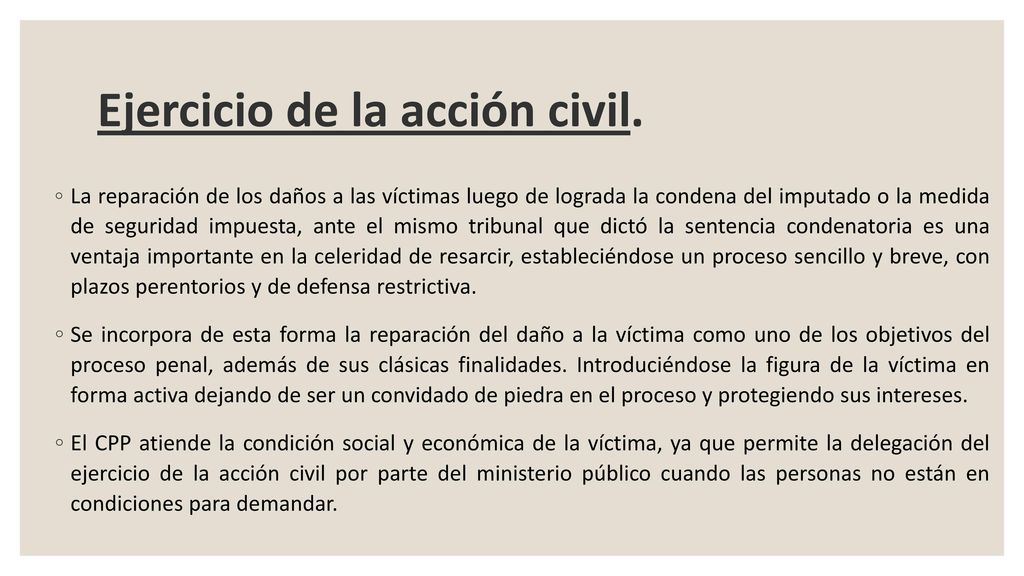 Ejercicio de la acción civil.

◦ La reparación de los daños a las víctimas luego de lograda la condena del imputado o la medida de seguridad impuesta, ante el mismo tribunal que dictó la sentencia condenatoria es una ventaja importante en la celeridad de resarcir, estableciéndose un proceso sencillo y breve, con plazos perentorios y de defensa restrictiva.

◦ Se incorpora de esta forma la reparación del daño a la víctima como uno de los objetivos del proceso penal, además de sus clásicas finalidades. Introduciéndose la figura de la víctima en forma activa dejando de ser un convidado de piedra en el proceso y protegiendo sus intereses.

◦ El CPP atiende la condición social y económica de la víctima, ya que permite la delegación del ejercicio de la acción civil por parte del ministerio público cuando las personas no están en condiciones para demandar.